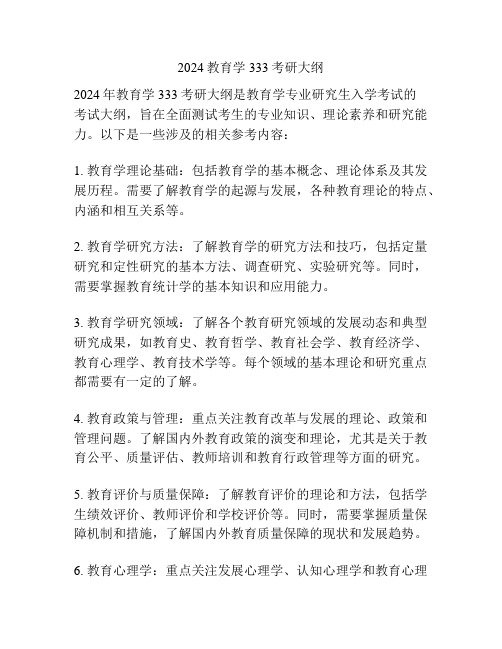 2024 教育学 333 考研大纲

2024 年教育学 333 考研大纲是教育学专业研究生入学考试的考试大纲，旨在全面测试考生的专业知识、理论素养和研究能力。以下是一些涉及的相关参考内容：

1. 教育学理论基础：包括教育学的基本概念、理论体系及其发展历程。需要了解教育学的起源与发展，各种教育理论的特点、内涵和相互关系等。

2. 教育学研究方法：了解教育学的研究方法和技巧，包括定量研究和定性研究的基本方法、调查研究、实验研究等。同时，需要掌握教育统计学的基本知识和应用能力。

3. 教育学研究领域：了解各个教育研究领域的发展动态和典型研究成果，如教育史、教育哲学、教育社会学、教育经济学、教育心理学、教育技术学等。每个领域的基本理论和研究重点都需要有一定的了解。

4. 教育政策与管理：重点关注教育改革与发展的理论、政策和管理问题。了解国内外教育政策的演变和理论，尤其是关于教育公平、质量评估、教师培训和教育行政管理等方面的研究。

5. 教育评价与质量保障：了解教育评价的理论和方法，包括学生绩效评价、教师评价和学校评价等。同时，需要掌握质量保障机制和措施，了解国内外教育质量保障的现状和发展趋势。

6. 教育心理学：重点关注发展心理学、认知心理学和教育心理